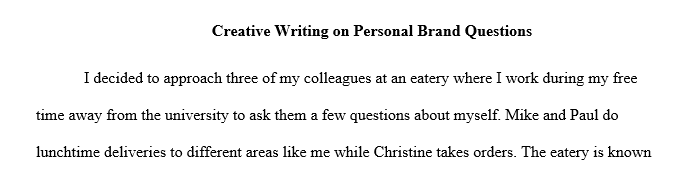 Creative Writing on Personal Brand Questions

I decided to approach three of my colleagues at an eatery where I work during my free time away from the university to ask them a few questions about myself. Mike and Paul do lunchtime deliveries to different areas like me while Christine takes orders. The eatery is known